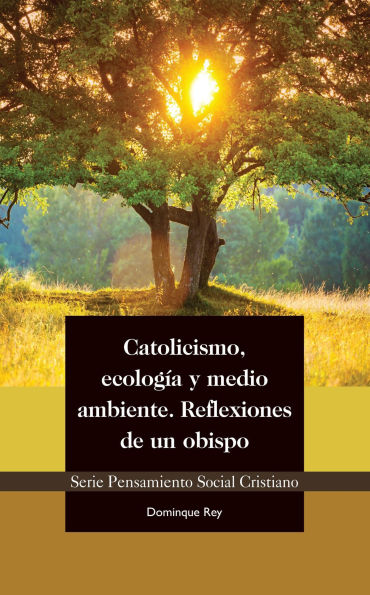 Catolicismo, ecología y medio ambiente. Reflexiones de un obispo

Serie Pensamiento Social Cristiano

Dominque Rey